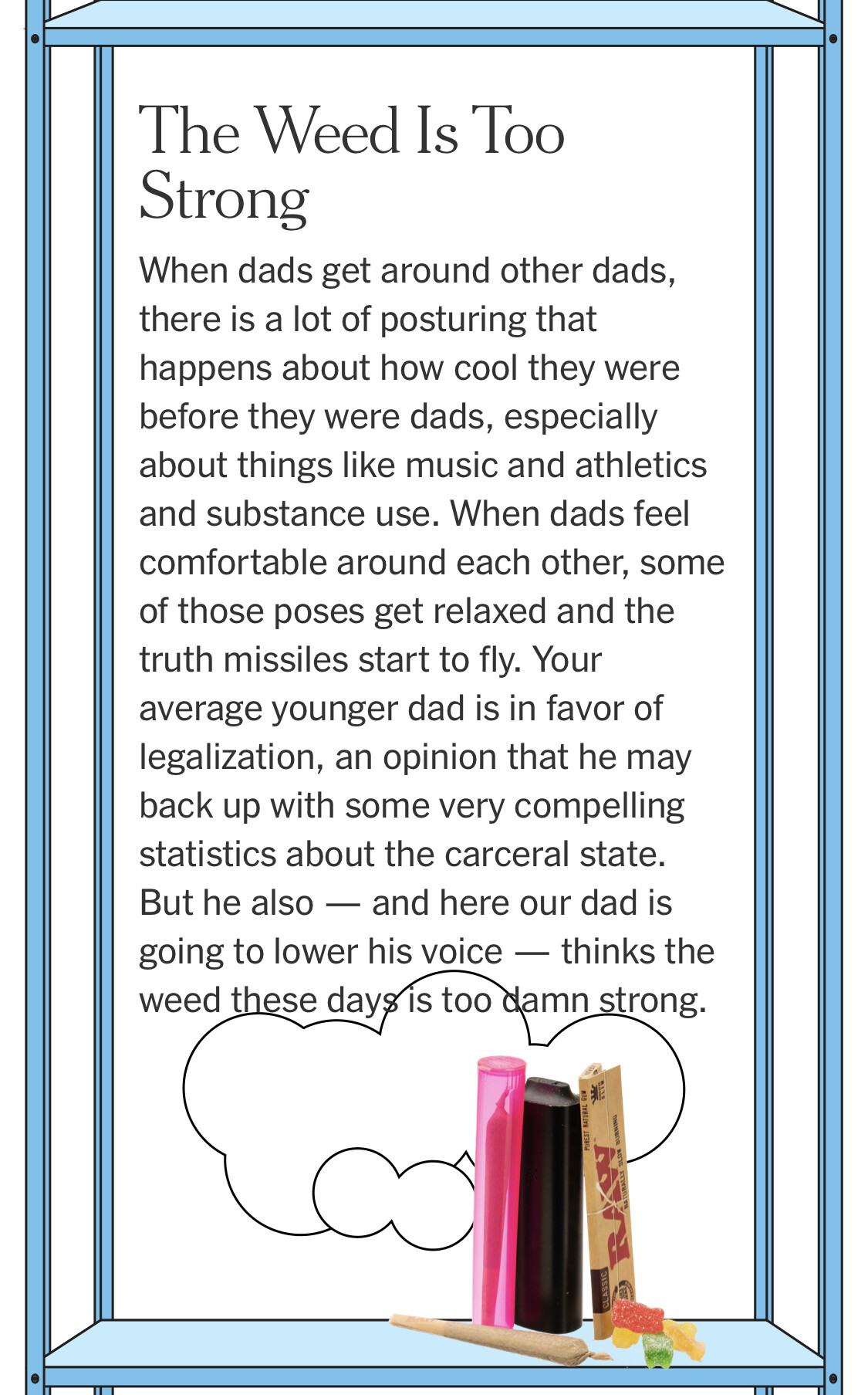 The Weed Is Too Strong

When dads get around other dads, there is a lot of posturing that happens about how cool they were before they were dads, especially about things like music and athletics and substance use. When dads feel comfortable around each other, some of those poses get relaxed and the truth missiles start to fly. Your average younger dad is in favor of legalization, an opinion that he may back up with some very compelling statistics about the carceral state. But he also — and here our dad is going to lower his voice — thinks the weed these days is too damn strong.

PUREST NATURAL GUM
NATURALLY SLOW BURNING
RAW
CLASSIC